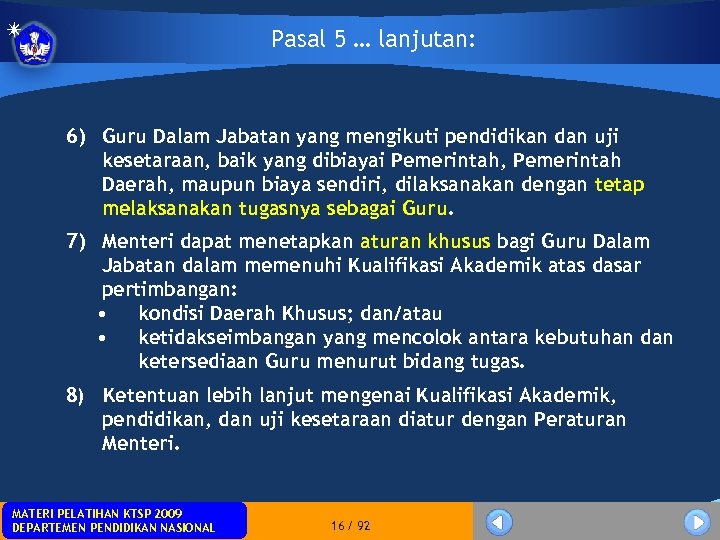 Pasal 5 … lanjutan:

6) Guru Dalam Jabatan yang mengikuti pendidikan dan uji kesetaraan, baik yang dibiayai Pemerintah, Pemerintah Daerah, maupun biaya sendiri, dilaksanakan dengan tetap melaksanakan tugasnya sebagai Guru.

7) Menteri dapat menetapkan aturan khusus bagi Guru Dalam Jabatan dalam memenuhi Kualifikasi Akademik atas dasar pertimbangan:
• kondisi Daerah Khusus; dan/atau
• ketidakseimbangan yang mencolok antara kebutuhan dan ketersediaan Guru menurut bidang tugas.

8) Ketentuan lebih lanjut mengenai Kualifikasi Akademik, pendidikan, dan uji kesetaraan diatur dengan Peraturan Menteri.

MATERI PELATIHAN KTSP 2009
DEPARTEMEN PENDIDIKAN NASIONAL

16 / 92